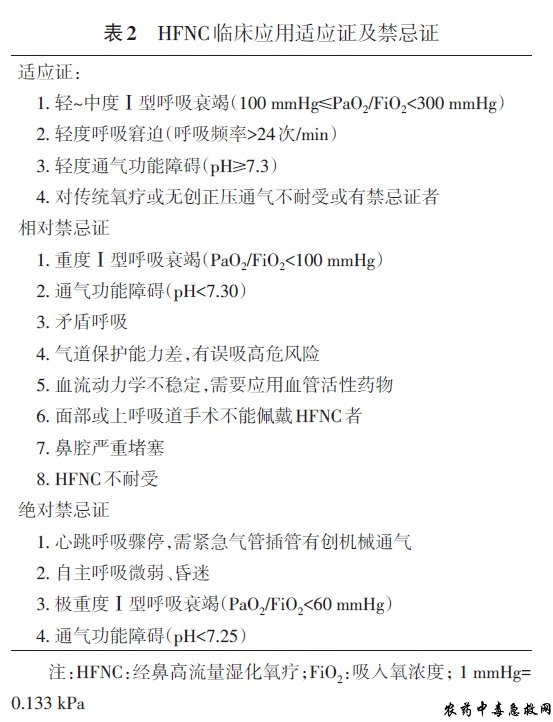 表2　HFNC临床应用适应证及禁忌证

适应证：

1. 轻~中度Ⅰ型呼吸衰竭（100 mmHg≤$PaO_2/FiO_2$<300 mmHg）

2. 轻度呼吸窘迫（呼吸频率>24次/min）

3. 轻度通气功能障碍（pH≥7.3）

4. 对传统氧疗或无创正压通气不耐受或有禁忌证者

相对禁忌证

1. 重度Ⅰ型呼吸衰竭（$PaO_2/FiO_2$<100 mmHg）

2. 通气功能障碍（pH<7.30）

3. 矛盾呼吸

4. 气道保护能力差，有误吸高危风险

5. 血流动力学不稳定，需要应用血管活性药物

6. 面部或上呼吸道手术不能佩戴HFNC者

7. 鼻腔严重堵塞

8. HFNC不耐受

绝对禁忌证

1. 心跳呼吸骤停，需紧急气管插管有创机械通气

2. 自主呼吸微弱、昏迷

3. 极重度Ⅰ型呼吸衰竭（$PaO_2/FiO_2$<60 mmHg）

4. 通气功能障碍（pH<7.25）

注：HFNC：经鼻高流量湿化氧疗；$FiO_2$：吸入氧浓度；1 mmHg=0.133 kPa

农药中毒急救网